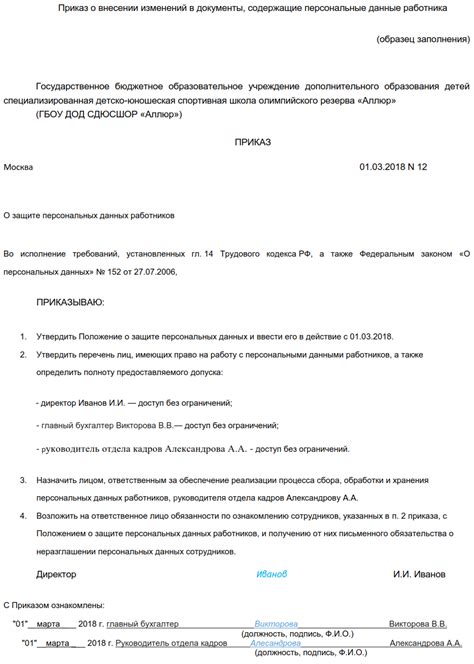 Приказ о внесении изменений в документы, содержащие персональные данные работника

(образец заполнения)

Государственное бюджетное образовательное учреждение дополнительного образования детей специализированная детско-юношеская спортивная школа олимпийского резерва «Аллюр»
(ГБОУ ДОД СДЮСШОР «Аллюр»)

ПРИКАЗ

Москва 01.03.2018 N 12

О защите персональных данных работников

Во исполнение требований, установленных гл. 14 Трудового кодекса РФ, а также Федеральным законом «О персональных данных» № 152 от 27.07.2006,

ПРИКАЗЫВАЮ:

1. Утвердить Положение о защите персональных данных и ввести его в действие с 01.03.2018.
2. Утвердить перечень лиц, имеющих право на работу с персональными данными работников, а также определить полноту предоставляемого допуска:

- директор Иванов И.И. — доступ без ограничений;

- главный бухгалтер Викторова В.В.— доступ без ограничений;

- руководитель отдела кадров Александрова А.А. - доступ без ограничений.

3. Назначить лицом, ответственным за обеспечение реализации процесса сбора, обработки и хранения персональных данных работников, руководителя отдела кадров Александрову А.А.
4. Возложить на ответственное лицо обязанности по ознакомлению сотрудников, указанных в п. 2 приказа, с Положением о защите персональных данных работников, и получению от них письменного обязательства о неразглашении персональных данных сотрудников.

Директор Иванов И.И. Иванов

С Приказом ознакомлены:

"01" марта 2018 г. главный бухгалтер Викторова Викторова В.В.
(должность, подпись, Ф.И.О.)

"01" марта 2018 г. Руководитель отдела кадров Алесандрова Александрова А.А.
(должность, подпись, Ф.И.О.)